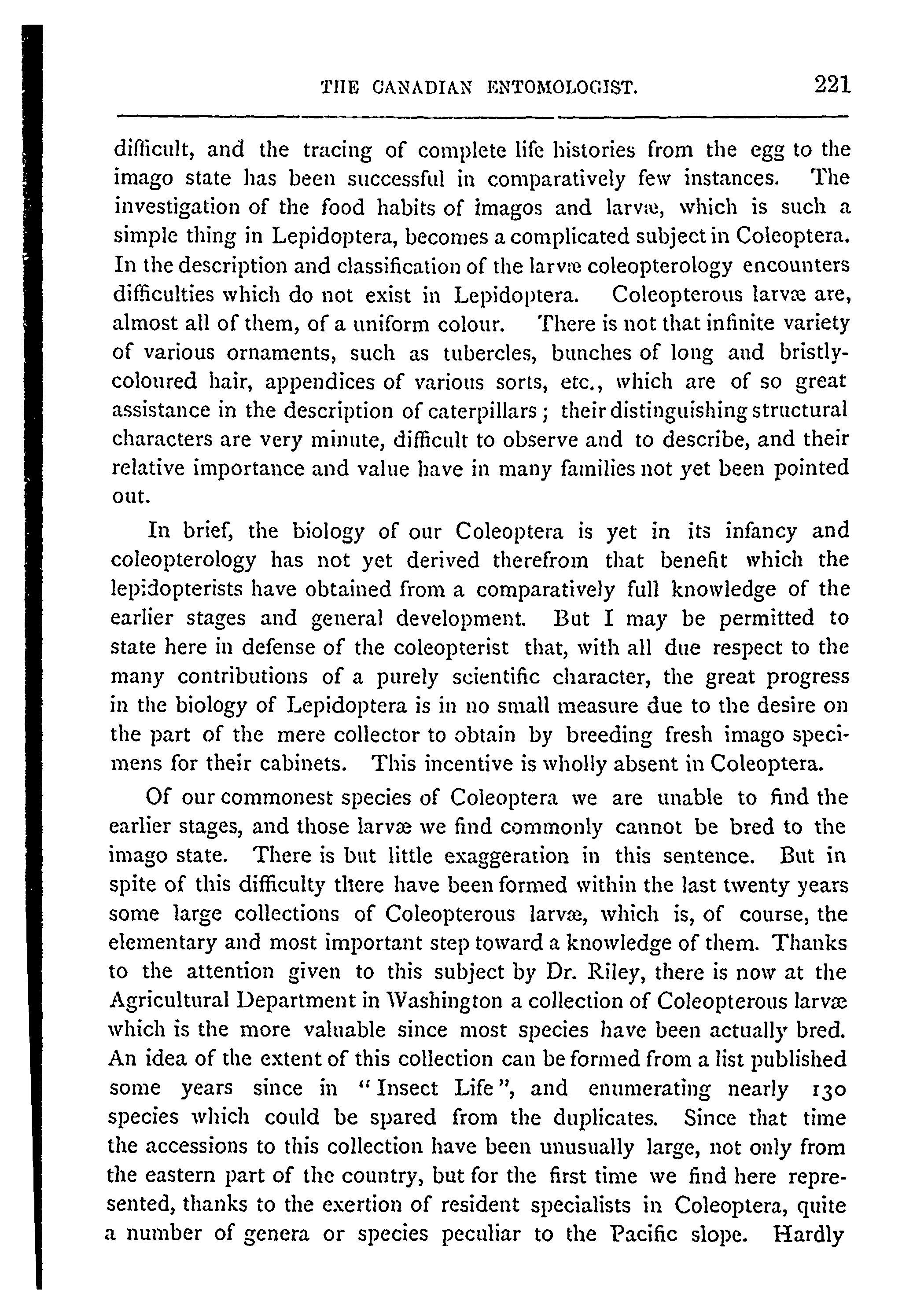 THE CANADIAN ENTOMOLOGIST. 221

difficult, and the tracing of complete life histories from the egg to the imago state has been successful in comparatively few instances. The investigation of the food habits of imagos and larvæ, which is such a simple thing in Lepidoptera, becomes a complicated subject in Coleoptera. In the description and classification of the larvæ coleopterology encounters difficulties which do not exist in Lepidoptera. Coleopterous larvæ are, almost all of them, of a uniform colour. There is not that infinite variety of various ornaments, such as tubercles, bunches of long and bristly-coloured hair, appendices of various sorts, etc., which are of so great assistance in the description of caterpillars; their distinguishing structural characters are very minute, difficult to observe and to describe, and their relative importance and value have in many families not yet been pointed out.

In brief, the biology of our Coleoptera is yet in its infancy and coleopterology has not yet derived therefrom that benefit which the lepidopterists have obtained from a comparatively full knowledge of the earlier stages and general development. But I may be permitted to state here in defense of the coleopterist that, with all due respect to the many contributions of a purely scientific character, the great progress in the biology of Lepidoptera is in no small measure due to the desire on the part of the mere collector to obtain by breeding fresh imago specimens for their cabinets. This incentive is wholly absent in Coleoptera.

Of our commonest species of Coleoptera we are unable to find the earlier stages, and those larvæ we find commonly cannot be bred to the imago state. There is but little exaggeration in this sentence. But in spite of this difficulty there have been formed within the last twenty years some large collections of Coleopterous larvæ, which is, of course, the elementary and most important step toward a knowledge of them. Thanks to the attention given to this subject by Dr. Riley, there is now at the Agricultural Department in Washington a collection of Coleopterous larvæ which is the more valuable since most species have been actually bred. An idea of the extent of this collection can be formed from a list published some years since in "Insect Life", and enumerating nearly 130 species which could be spared from the duplicates. Since that time the accessions to this collection have been unusually large, not only from the eastern part of the country, but for the first time we find here represented, thanks to the exertion of resident specialists in Coleoptera, quite a number of genera or species peculiar to the Pacific slope. Hardly